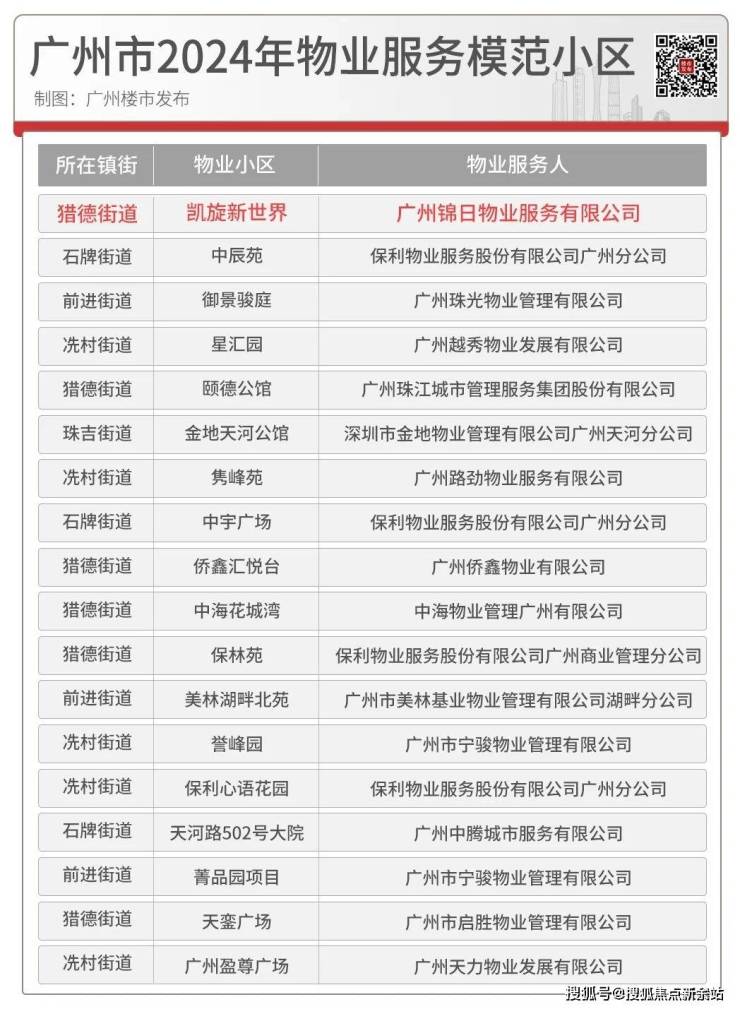 广州市2024年物业服务模范小区

制图：广州楼市发布

| 所在镇街 | 物业小区 | 物业服务人 |
|---|---|---|
| 猎德街道 | 凯旋新世界 | 广州锦日物业服务有限公司 |
| 石牌街道 | 中辰苑 | 保利物业服务股份有限公司广州分公司 |
| 前进街道 | 御景骏庭 | 广州珠光物业管理有限公司 |
| 冼村街道 | 星汇园 | 广州越秀物业发展有限公司 |
| 猎德街道 | 颐德公馆 | 广州珠江城市管理服务集团股份有限公司 |
| 珠吉街道 | 金地天河公馆 | 深圳市金地物业管理有限公司广州天河分公司 |
| 冼村街道 | 隽峰苑 | 广州路劲物业服务有限公司 |
| 石牌街道 | 中宇广场 | 保利物业服务股份有限公司广州分公司 |
| 猎德街道 | 侨鑫汇悦台 | 广州侨鑫物业有限公司 |
| 猎德街道 | 中海花城湾 | 中海物业管理广州有限公司 |
| 猎德街道 | 保林苑 | 保利物业服务股份有限公司广州商业管理分公司 |
| 前进街道 | 美林湖畔北苑 | 广州市美林基业物业管理有限公司湖畔分公司 |
| 冼村街道 | 誉峰园 | 广州市宁骏物业管理有限公司 |
| 冼村街道 | 保利心语花园 | 保利物业服务股份有限公司广州分公司 |
| 石牌街道 | 天河路502号大院 | 广州中腾城市服务有限公司 |
| 前进街道 | 菁品园项目 | 广州市宁骏物业管理有限公司 |
| 猎德街道 | 天銮广场 | 广州市启胜物业管理有限公司 |
| 冼村街道 | 广州盈尊广场 | 广州天力物业发展有限公司 |

搜狐号@搜狐焦点新余站